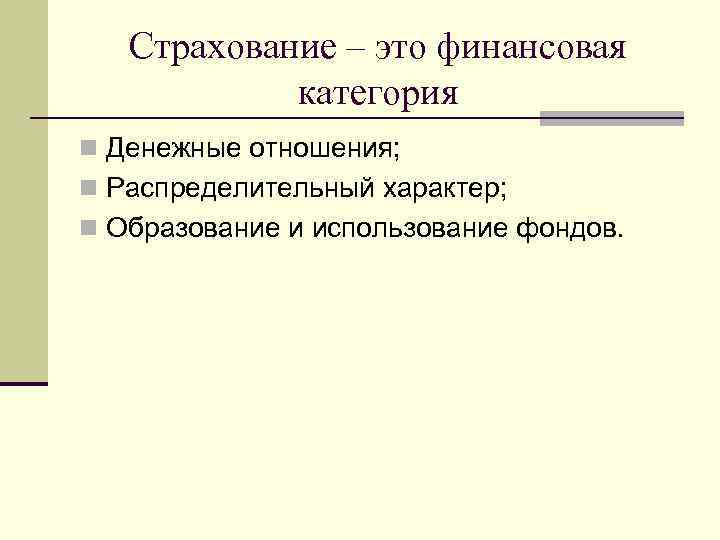 Страхование – это финансовая категория

Денежные отношения;

Распределительный характер;

Образование и использование фондов.